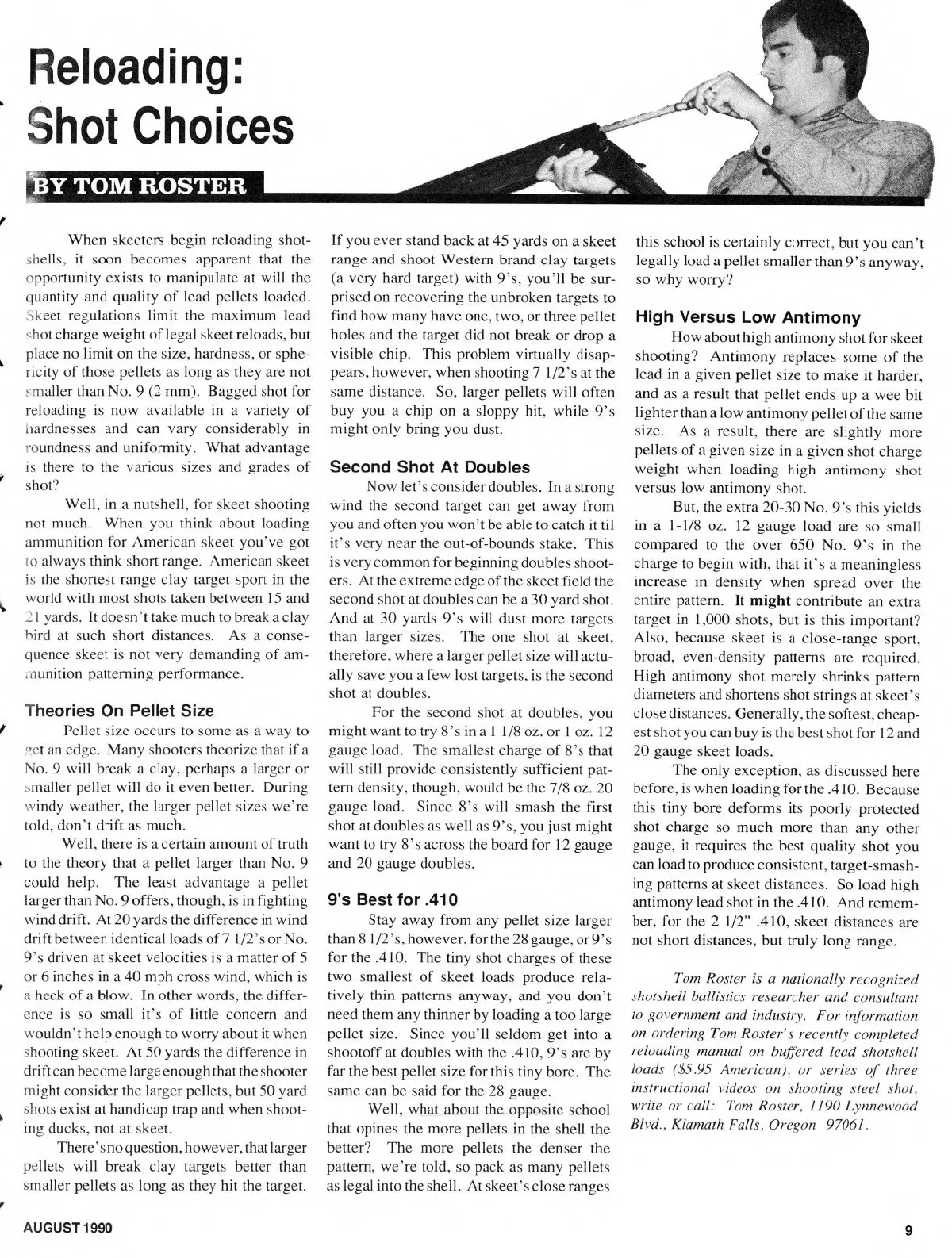 Reloading: Shot Choices

BY TOM ROSTER

When skeeters begin reloading shotshells, it soon becomes apparent that the opportunity exists to manipulate at will the quantity and quality of lead pellets loaded. Skeet regulations limit the maximum lead shot charge weight of legal skeet reloads, but place no limit on the size, hardness, or sphericity of those pellets as long as they are not smaller than No. 9 (2 mm). Bagged shot for reloading is now available in a variety of hardnesses and can vary considerably in roundness and uniformity. What advantage is there to the various sizes and grades of shot?

Well, in a nutshell, for skeet shooting not much. When you think about loading ammunition for American skeet you've got to always think short range. American skeet is the shortest range clay target sport in the world with most shots taken between 15 and 21 yards. It doesn't take much to break a clay bird at such short distances. As a consequence skeet is not very demanding of ammunition patterning performance.

Theories On Pellet Size

Pellet size occurs to some as a way to get an edge. Many shooters theorize that if a No. 9 will break a clay, perhaps a larger or smaller pellet will do it even better. During windy weather, the larger pellet sizes we're told, don't drift as much.

Well, there is a certain amount of truth to the theory that a pellet larger than No. 9 could help. The least advantage a pellet larger than No. 9 offers, though, is in fighting wind drift. At 20 yards the difference in wind drift between identical loads of 7 1/2's or No. 9's driven at skeet velocities is a matter of 5 or 6 inches in a 40 mph cross wind, which is a heck of a blow. In other words, the difference is so small it's of little concern and wouldn't help enough to worry about it when shooting skeet. At 50 yards the difference in drift can become large enough that the shooter might consider the larger pellets, but 50 yard shots exist at handicap trap and when shooting ducks, not at skeet.

There's no question, however, that larger pellets will break clay targets better than smaller pellets as long as they hit the target. If you ever stand back at 45 yards on a skeet range and shoot Western brand clay targets (a very hard target) with 9's, you'll be surprised on recovering the unbroken targets to find how many have one, two, or three pellet holes and the target did not break or drop a visible chip. This problem virtually disappears, however, when shooting 7 1/2's at the same distance. So, larger pellets will often buy you a chip on a sloppy hit, while 9's might only bring you dust.

Second Shot At Doubles

Now let's consider doubles. In a strong wind the second target can get away from you and often you won't be able to catch it til it's very near the out-of-bounds stake. This is very common for beginning doubles shooters. At the extreme edge of the skeet field the second shot at doubles can be a 30 yard shot. And at 30 yards 9's will dust more targets than larger sizes. The one shot at skeet, therefore, where a larger pellet size will actually save you a few lost targets, is the second shot at doubles.

For the second shot at doubles, you might want to try 8's in a 1 1/8 oz. or 1 oz. 12 gauge load. The smallest charge of 8's that will still provide consistently sufficient pattern density, though, would be the 7/8 oz. 20 gauge load. Since 8's will smash the first shot at doubles as well as 9's, you just might want to try 8's across the board for 12 gauge and 20 gauge doubles.

9's Best for .410

Stay away from any pellet size larger than 8 1/2's, however, for the 28 gauge, or 9's for the .410. The tiny shot charges of these two smallest of skeet loads produce relatively thin patterns anyway, and you don't need them any thinner by loading a too large pellet size. Since you'll seldom get into a shootoff at doubles with the .410, 9's are by far the best pellet size for this tiny bore. The same can be said for the 28 gauge.

Well, what about the opposite school that opines the more pellets in the shell the better? The more pellets the denser the pattern, we're told, so pack as many pellets as legal into the shell. At skeet's close ranges this school is certainly correct, but you can't legally load a pellet smaller than 9's anyway, so why worry?

High Versus Low Antimony

How about high antimony shot for skeet shooting? Antimony replaces some of the lead in a given pellet size to make it harder, and as a result that pellet ends up a wee bit lighter than a low antimony pellet of the same size. As a result, there are slightly more pellets of a given size in a given shot charge weight when loading high antimony shot versus low antimony shot.

But, the extra 20-30 No. 9's this yields in a 1-1/8 oz. 12 gauge load are so small compared to the over 650 No. 9's in the charge to begin with, that it's a meaningless increase in density when spread over the entire pattern. It might contribute an extra target in 1,000 shots, but is this important? Also, because skeet is a close-range sport, broad, even-density patterns are required. High antimony shot merely shrinks pattern diameters and shortens shot strings at skeet's close distances. Generally, the softest, cheapest shot you can buy is the best shot for 12 and 20 gauge skeet loads.

The only exception, as discussed here before, is when loading for the .410. Because this tiny bore deforms its poorly protected shot charge so much more than any other gauge, it requires the best quality shot you can load to produce consistent, target-smashing patterns at skeet distances. So load high antimony lead shot in the .410. And remember, for the 2 1/2" .410, skeet distances are not short distances, but truly long range.

Tom Roster is a nationally recognized shotshell ballistics researcher and consultant to government and industry. For information on ordering Tom Roster's recently completed reloading manual on buffered lead shotshell loads ($5.95 American), or series of three instructional videos on shooting steel shot, write or call: Tom Roster, 1190 Lynnewood Blvd., Klamath Falls, Oregon 97061.

AUGUST 1990

9